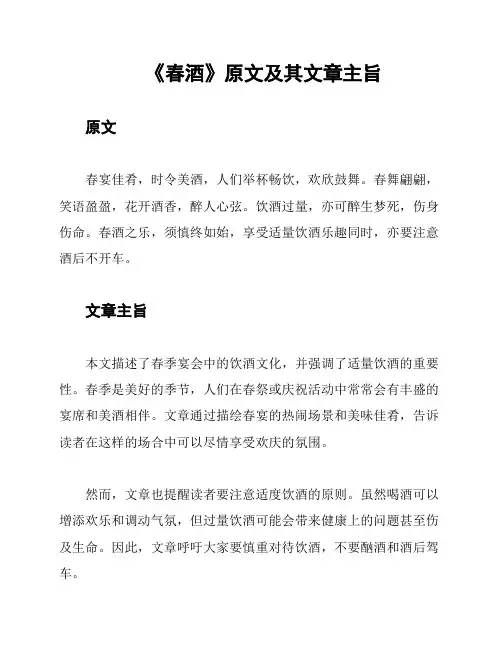 《春酒》原文及其文章主旨

原文

春宴佳肴，时令美酒，人们举杯畅饮，欢欣鼓舞。春舞翩翩，笑语盈盈，花开酒香，醉人心弦。饮酒过量，亦可醉生梦死，伤身伤命。春酒之乐，须慎终如始，享受适量饮酒乐趣同时，亦要注意酒后不开车。

文章主旨

本文描述了春季宴会中的饮酒文化，并强调了适量饮酒的重要性。春季是美好的季节，人们在春祭或庆祝活动中常常会有丰盛的宴席和美酒相伴。文章通过描绘春宴的热闹场景和美味佳肴，告诉读者在这样的场合中可以尽情享受欢庆的氛围。

然而，文章也提醒读者要注意适度饮酒的原则。虽然喝酒可以增添欢乐和调动气氛，但过量饮酒可能会带来健康上的问题甚至伤及生命。因此，文章呼吁大家要慎重对待饮酒，不要酗酒和酒后驾车。